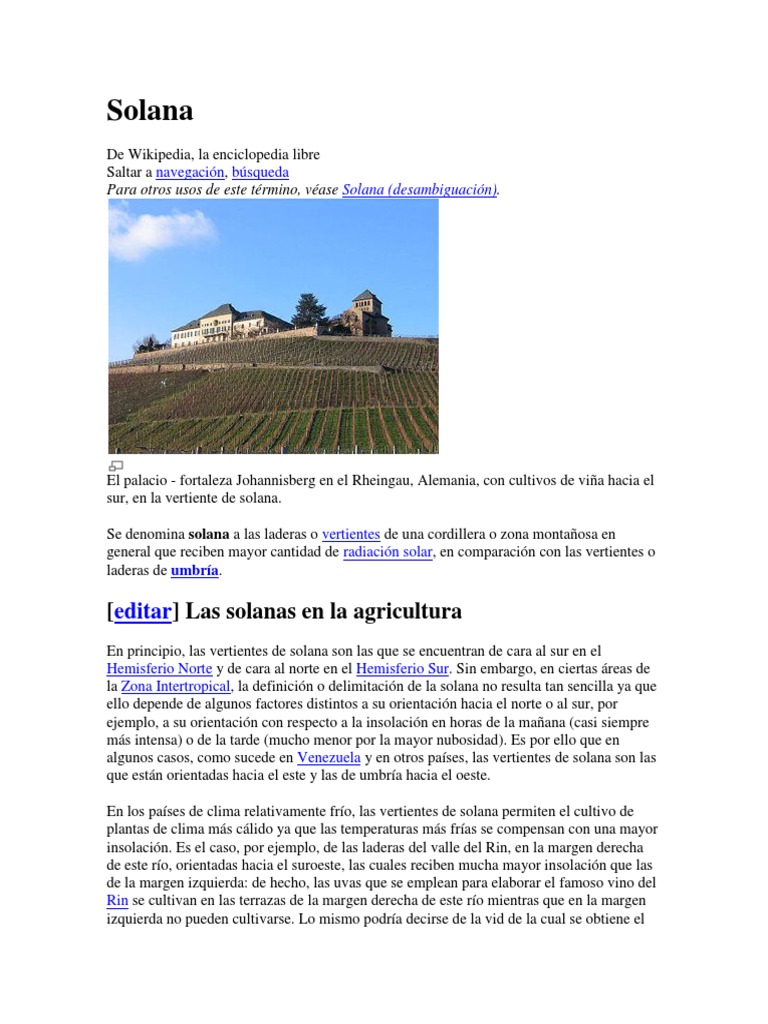 Solana

De Wikipedia, la enciclopedia libre
Saltar a navegación, búsqueda
Para otros usos de este término, véase Solana (desambiguación).

El palacio - fortaleza Johannisberg en el Rheingau, Alemania, con cultivos de viña hacia el sur, en la vertiente de solana.

Se denomina solana a las laderas o vertientes de una cordillera o zona montañosa en general que reciben mayor cantidad de radiación solar, en comparación con las vertientes o laderas de umbría.

[editar] Las solanas en la agricultura

En principio, las vertientes de solana son las que se encuentran de cara al sur en el Hemisferio Norte y de cara al norte en el Hemisferio Sur. Sin embargo, en ciertas áreas de la Zona Intertropical, la definición o delimitación de la solana no resulta tan sencilla ya que ello depende de algunos factores distintos a su orientación hacia el norte o al sur, por ejemplo, a su orientación con respecto a la insolación en horas de la mañana (casi siempre más intensa) o de la tarde (mucho menor por la mayor nubosidad). Es por ello que en algunos casos, como sucede en Venezuela y en otros países, las vertientes de solana son las que están orientadas hacia el este y las de umbría hacia el oeste.

En los países de clima relativamente frío, las vertientes de solana permiten el cultivo de plantas de clima más cálido ya que las temperaturas más frías se compensan con una mayor insolación. Es el caso, por ejemplo, de las laderas del valle del Rin, en la margen derecha de este río, orientadas hacia el suroeste, las cuales reciben mucha mayor insolación que las de la margen izquierda: de hecho, las uvas que se emplean para elaborar el famoso vino del Rin se cultivan en las terrazas de la margen derecha de este río mientras que en la margen izquierda no pueden cultivarse. Lo mismo podría decirse de la vid de la cual se obtiene el